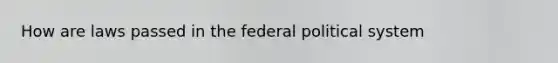 How are laws passed in the federal political system